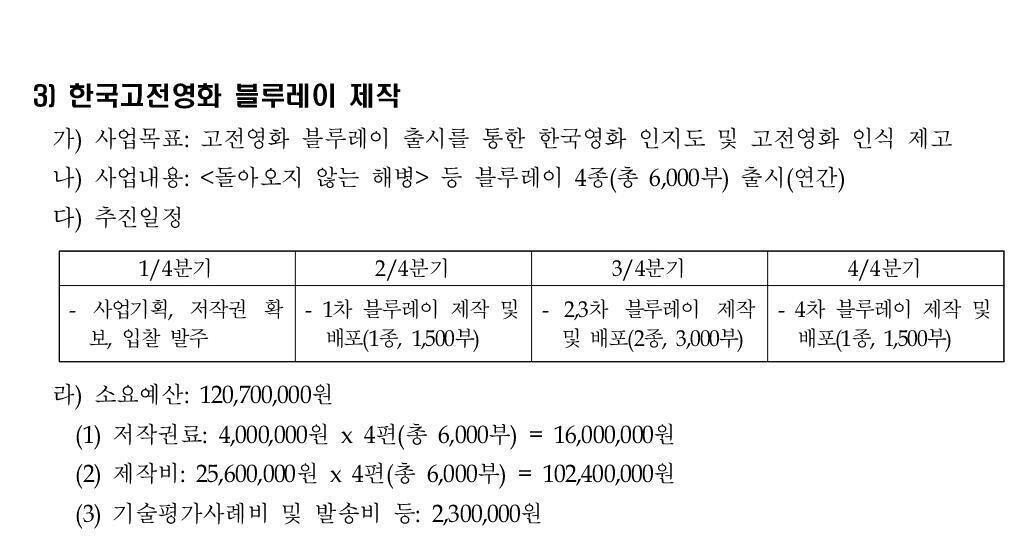 3) 한국고전영화 블루레이 제작

가) 사업목표: 고전영화 블루레이 출시를 통한 한국영화 인지도 및 고전영화 인식 제고

나) 사업내용: <돌아오지 않는 해병> 등 블루레이 4종(총 6,000부) 출시(연간)

다) 추진일정

| 1/4분기 | 2/4분기 | 3/4분기 | 4/4분기 |
|---|---|---|---|
| - 사업기획, 저작권 확보, 입찰 발주 | - 1차 블루레이 제작 및 배포(1종, 1,500부) | - 2,3차 블루레이 제작 및 배포(2종, 3,000부) | - 4차 블루레이 제작 및 배포(1종, 1,500부) |

라) 소요예산: 120,700,000원

(1) 저작권료: 4,000,000원 x 4편(총 6,000부) = 16,000,000원

(2) 제작비: 25,600,000원 x 4편(총 6,000부) = 102,400,000원

(3) 기술평가사례비 및 발송비 등: 2,300,000원